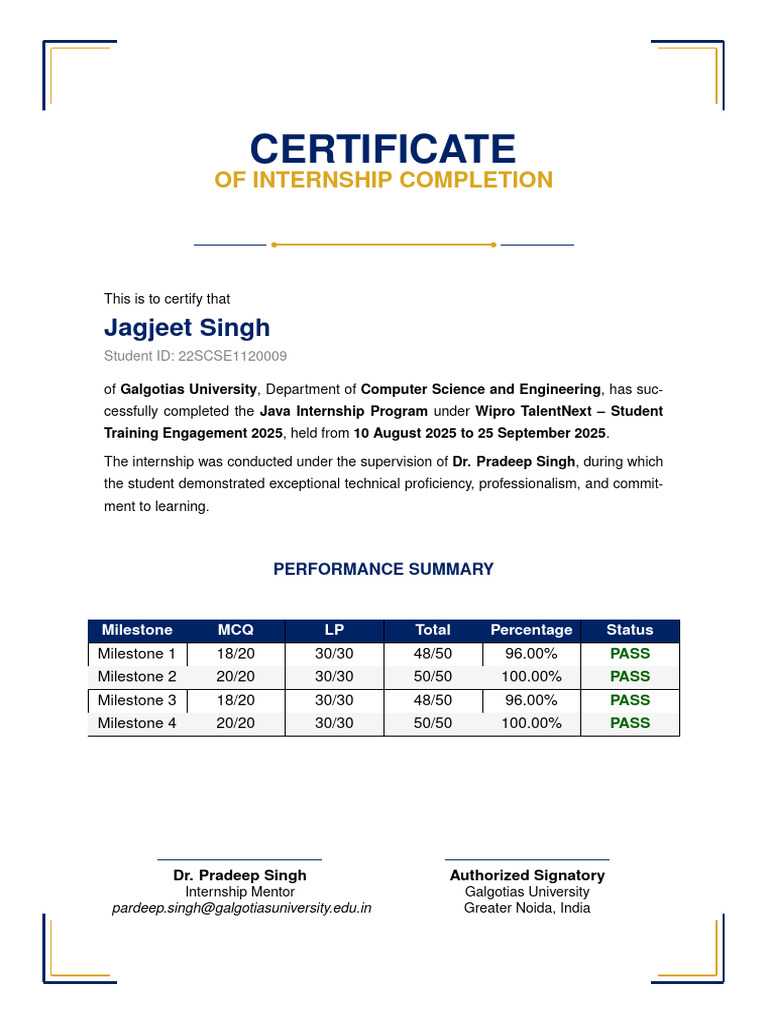 CERTIFICATE
OF INTERNSHIP COMPLETION

This is to certify that

Jagjeet Singh

Student ID: 22SCSE1120009

of Galgotias University, Department of Computer Science and Engineering, has successfully completed the Java Internship Program under Wipro TalentNext – Student Training Engagement 2025, held from 10 August 2025 to 25 September 2025.

The internship was conducted under the supervision of Dr. Pradeep Singh, during which the student demonstrated exceptional technical proficiency, professionalism, and commitment to learning.

PERFORMANCE SUMMARY

| Milestone | MCQ | LP | Total | Percentage | Status |
|---|---|---|---|---|---|
| Milestone 1 | 18/20 | 30/30 | 48/50 | 96.00% | PASS |
| Milestone 2 | 20/20 | 30/30 | 50/50 | 100.00% | PASS |
| Milestone 3 | 18/20 | 30/30 | 48/50 | 96.00% | PASS |
| Milestone 4 | 20/20 | 30/30 | 50/50 | 100.00% | PASS |

Dr. Pradeep Singh
Internship Mentor
pardeep.singh@galgotiasuniversity.edu.in

Authorized Signatory
Galgotias University
Greater Noida, India